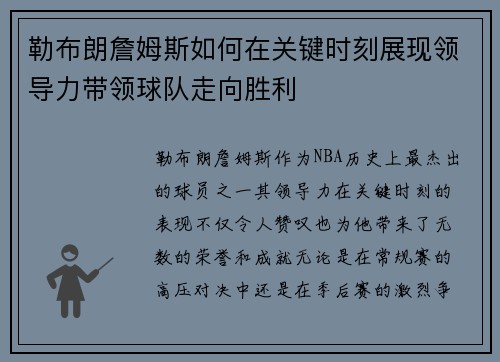 勒布朗詹姆斯如何在关键时刻展现领导力带领球队走向胜利

勒布朗詹姆斯作为NBA历史上最杰出的球员之一其领导力在关键时刻的表现不仅令人赞叹也为他带来了无数的荣誉和成就无论是在常规赛的高压对决中还是在季后赛的激烈争